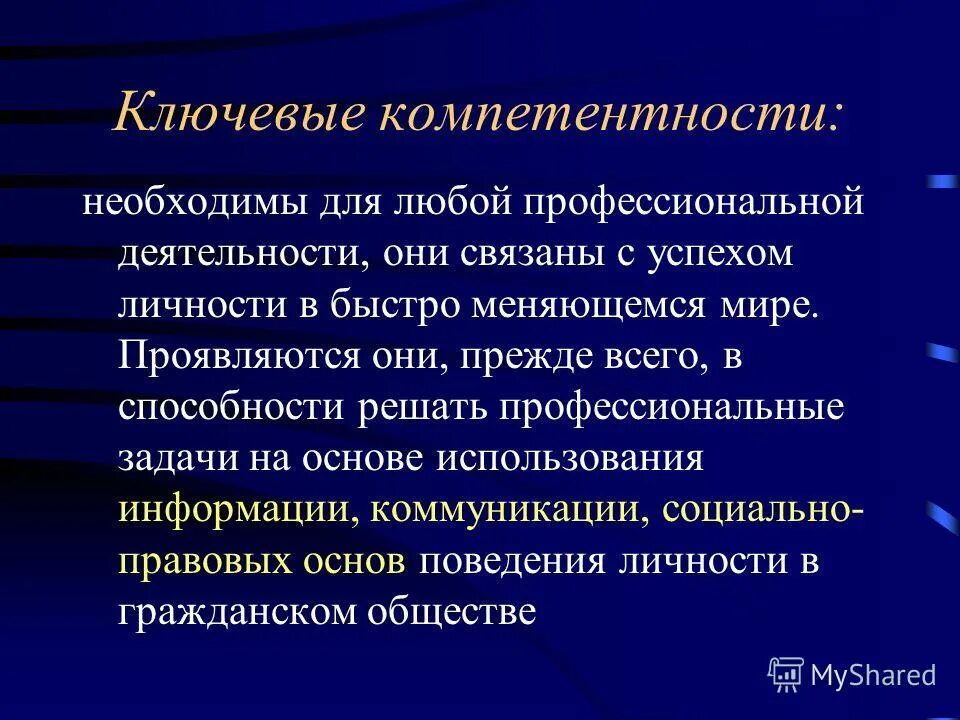 Ключевые компетентности:

необходимы для любой профессиональной деятельности, они связаны с успехом личности в быстро меняющемся мире. Проявляются они, прежде всего, в способности решать профессиональные задачи на основе использования информации, коммуникации, социально-правовых основ поведения личности в гражданском обществе

MyShared